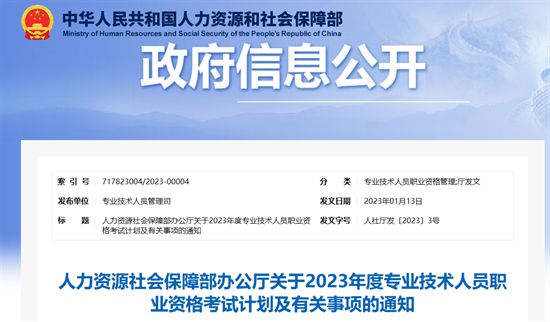 中华人民共和国人力资源和社会保障部
Ministry of Human Resources and Social Security of the People's Republic of China

政府信息公开

| 索 引 号 | 717823004/2023-00004 | 分 类 | 专业技术人员职业资格管理;厅发文 |
|---|---|---|---|
| 发布单位 | 专业技术人员管理司 | 发文日期 | 2023年01月13日 |
| 标 题 | 人力资源社会保障部办公厅关于2023年度专业技术人员职业资格考试计划及有关事项的通知 | 发文字号 | 人社厅发〔2023〕3号 |

人力资源社会保障部办公厅关于2023年度专业技术人员职业资格考试计划及有关事项的通知